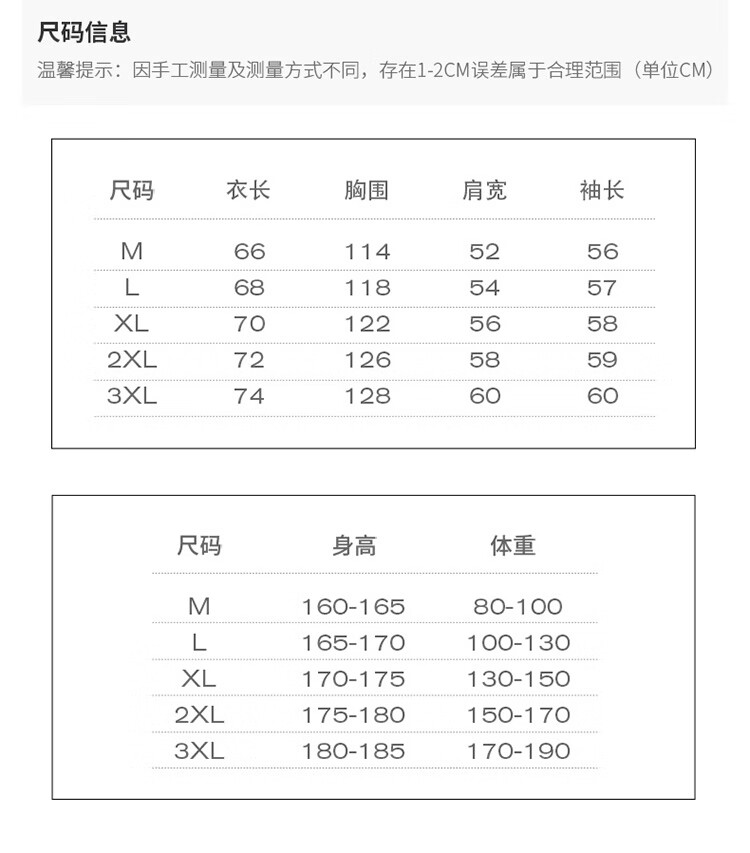 尺码信息

温馨提示：因手工测量及测量方式不同，存在1-2CM误差属于合理范围（单位CM）

| 尺码 | 衣长 | 胸围 | 肩宽 | 袖长 |
|---|---|---|---|---|
| M | 66 | 114 | 52 | 56 |
| L | 68 | 118 | 54 | 57 |
| XL | 70 | 122 | 56 | 58 |
| 2XL | 72 | 126 | 58 | 59 |
| 3XL | 74 | 128 | 60 | 60 |

| 尺码 | 身高 | 体重 |
|---|---|---|
| M | 160-165 | 80-100 |
| L | 165-170 | 100-130 |
| XL | 170-175 | 130-150 |
| 2XL | 175-180 | 150-170 |
| 3XL | 180-185 | 170-190 |